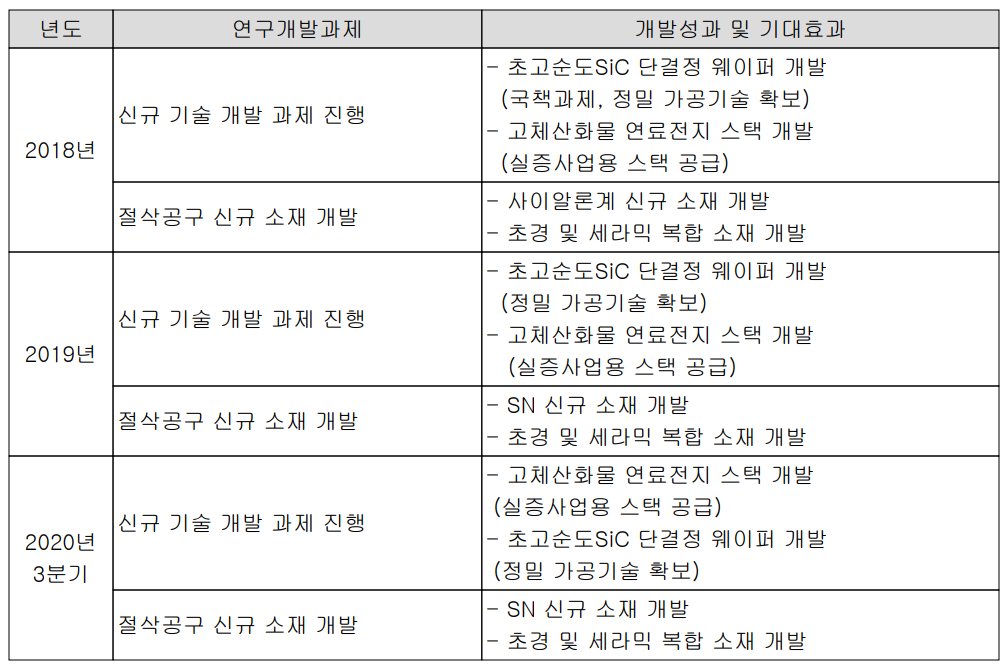 | 년도 | 연구개발과제 | 개발성과 및 기대효과 |
|---|---|---|
| 2018년 | 신규 기술 개발 과제 진행 | - 초고순도SiC 단결정 웨이퍼 개발 (국책과제, 정밀 가공기술 확보) - 고체산화물 연료전지 스택 개발 (실증사업용 스택 공급) |
|  | 절삭공구 신규 소재 개발 | - 사이알론계 신규 소재 개발 - 초경 및 세라믹 복합 소재 개발 |
| 2019년 | 신규 기술 개발 과제 진행 | - 초고순도SiC 단결정 웨이퍼 개발 (정밀 가공기술 확보) - 고체산화물 연료전지 스택 개발 (실증사업용 스택 공급) |
|  | 절삭공구 신규 소재 개발 | - SN 신규 소재 개발 - 초경 및 세라믹 복합 소재 개발 |
| 2020년 3분기 | 신규 기술 개발 과제 진행 | - 고체산화물 연료전지 스택 개발 (실증사업용 스택 공급) - 초고순도SiC 단결정 웨이퍼 개발 (정밀 가공기술 확보) |
|  | 절삭공구 신규 소재 개발 | - SN 신규 소재 개발 - 초경 및 세라믹 복합 소재 개발 |